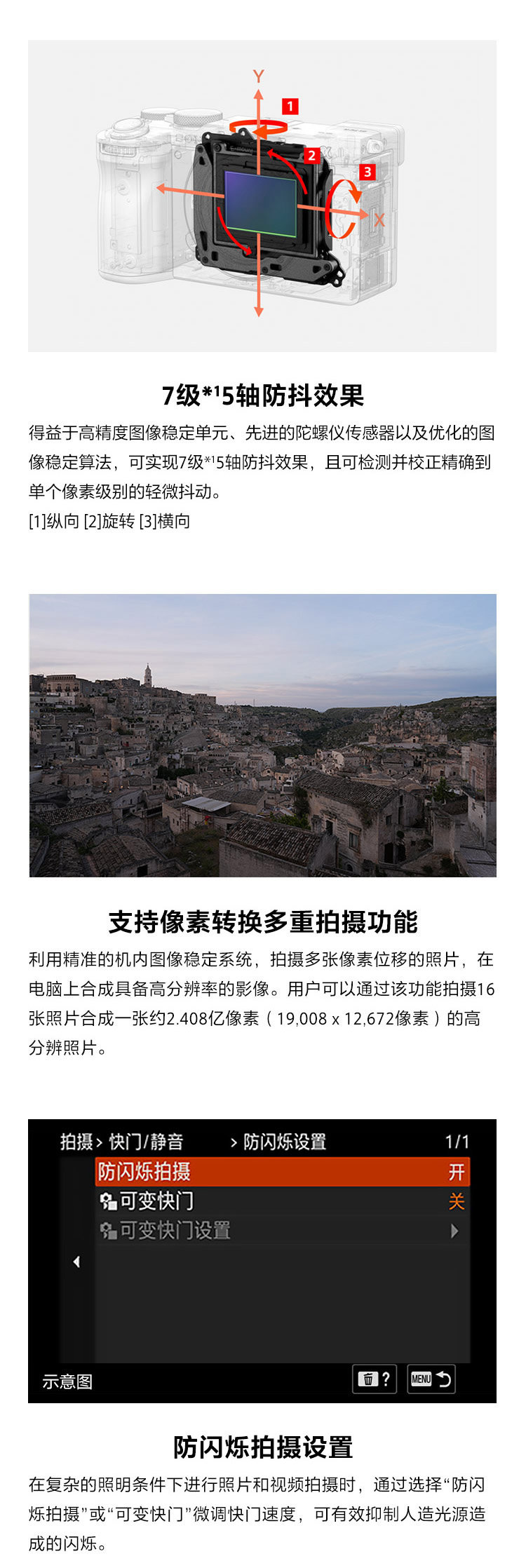 Y
1
2
3
X

7级*¹5轴防抖效果
得益于高精度图像稳定单元、先进的陀螺仪传感器以及优化的图像稳定算法，可实现7级*¹5轴防抖效果，且可检测并校正精确到单个像素级别的轻微抖动。
[1]纵向 [2]旋转 [3]横向

支持像素转换多重拍摄功能
利用精准的机内图像稳定系统，拍摄多张像素位移的照片，在电脑上合成具备高分辨率的影像。用户可以通过该功能拍摄16张照片合成一张约2.408亿像素（19,008 x 12,672像素）的高分辨照片。

拍摄 > 快门/静音 > 防闪烁设置 1/1
防闪烁拍摄 开
可变快门 关
可变快门设置
示意图
?
MENU

防闪烁拍摄设置
在复杂的照明条件下进行照片和视频拍摄时，通过选择“防闪烁拍摄”或“可变快门”微调快门速度，可有效抑制人造光源造成的闪烁。